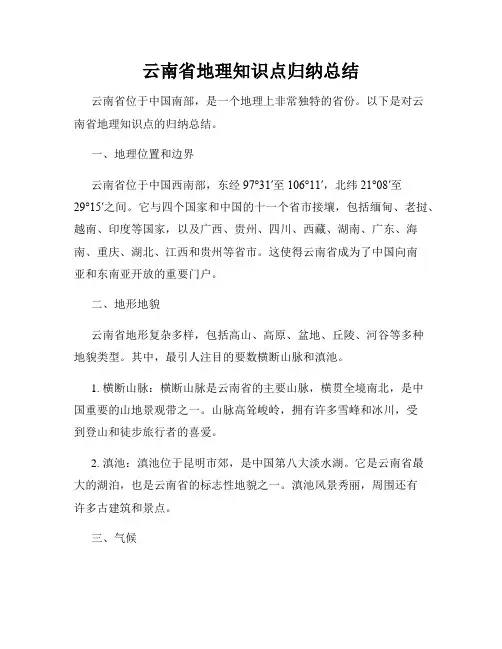 云南省地理知识点归纳总结

云南省位于中国南部，是一个地理上非常独特的省份。以下是对云南省地理知识点的归纳总结。

一、地理位置和边界

云南省位于中国西南部，东经 97°31′至 106°11′，北纬 21°08′至 29°15′之间。它与四个国家和中国的十一个省市接壤，包括缅甸、老挝、越南、印度等国家，以及广西、贵州、四川、西藏、湖南、广东、海南、重庆、湖北、江西和贵州等省市。这使得云南省成为了中国向南亚和东南亚开放的重要门户。

二、地形地貌

云南省地形复杂多样，包括高山、高原、盆地、丘陵、河谷等多种地貌类型。其中，最引人注目的要数横断山脉和滇池。

1. 横断山脉：横断山脉是云南省的主要山脉，横贯全境南北，是中国重要的山地景观带之一。山脉高耸峻岭，拥有许多雪峰和冰川，受到登山和徒步旅行者的喜爱。

2. 滇池：滇池位于昆明市郊，是中国第八大淡水湖。它是云南省最大的湖泊，也是云南省的标志性地貌之一。滇池风景秀丽，周围还有许多古建筑和景点。

三、气候